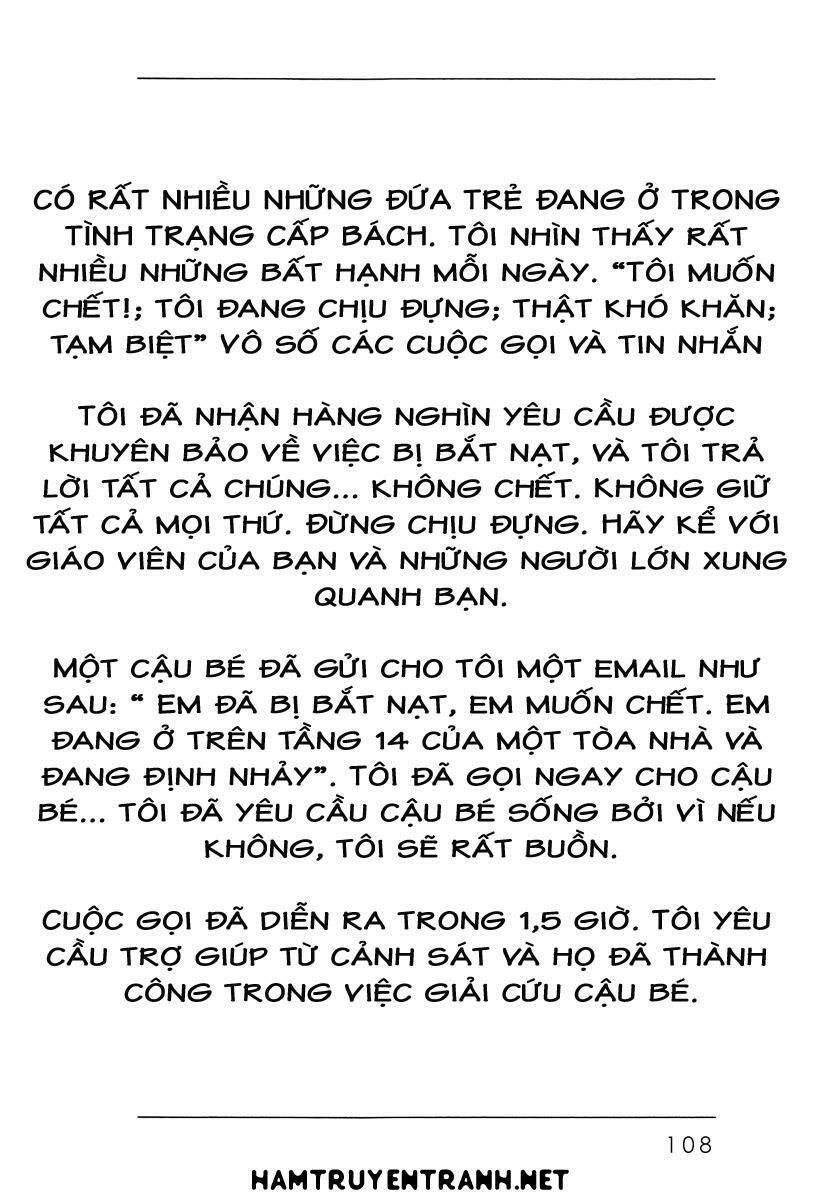 CÓ RẤT NHIỀU NHỮNG ĐỨA TRẺ ĐANG Ở TRONG TÌNH TRẠNG CẤP BÁCH. TÔI NHÌN THẤY RẤT NHIỀU NHỮNG BẤT HẠNH MỖI NGÀY. "TÔI MUỐN CHẾT!; TÔI ĐANG CHỊU ĐỰNG; THẬT KHÓ KHĂN; TẠM BIỆT" VÔ SỐ CÁC CUỘC GỌI VÀ TIN NHẮN

TÔI ĐÃ NHẬN HÀNG NGHÌN YÊU CẦU ĐƯỢC KHUYÊN BẢO VỀ VIỆC BỊ BẮT NẠT, VÀ TÔI TRẢ LỜI TẤT CẢ CHÚNG... KHÔNG CHẾT. KHÔNG GIỮ TẤT CẢ MỌI THỨ. ĐỪNG CHỊU ĐỰNG. HÃY KỂ VỚI GIÁO VIÊN CỦA BẠN VÀ NHỮNG NGƯỜI LỚN XUNG QUANH BẠN.

MỘT CẬU BÉ ĐÃ GỬI CHO TÔI MỘT EMAIL NHƯ SAU: " EM ĐÃ BỊ BẮT NẠT, EM MUỐN CHẾT. EM ĐANG Ở TRÊN TẦNG 14 CỦA MỘT TÒA NHÀ VÀ ĐANG ĐỊNH NHẢY". TÔI ĐÃ GỌI NGAY CHO CẬU BÉ... TÔI ĐÃ YÊU CẦU CẬU BÉ SỐNG BỞI VÌ NẾU KHÔNG, TÔI SẼ RẤT BUỒN.

CUỘC GỌI ĐÃ DIỄN RA TRONG 1,5 GIỜ. TÔI YÊU CẦU TRỢ GIÚP TỪ CẢNH SÁT VÀ HỌ ĐÃ THÀNH CÔNG TRONG VIỆC GIẢI CỨU CẬU BÉ.

108

HAMTRUYENTRANH.NET